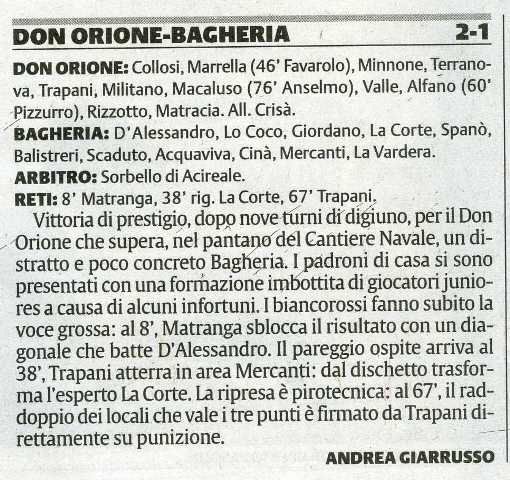 DON ORIONE-BAGHERIA 2-1

DON ORIONE: Collosi, Marrella (46' Favarolo), Minnone, Terranova, Trapani, Militano, Macaluso (76' Anselmo), Valle, Alfano (60' Pizzurro), Rizzotto, Matracia. All. Crisà.

BAGHERIA: D'Alessandro, Lo Coco, Giordano, La Corte, Spanò, Balistreri, Scaduto, Acquaviva, Cinà, Mercanti, La Vardera.

ARBITRO: Sorbello di Acireale.

RETI: 8' Matranga, 38' rig. La Corte, 67' Trapani.

Vittoria di prestigio, dopo nove turni di digiuno, per il Don Orione che supera, nel pantano del Cantiere Navale, un distratto e poco concreto Bagheria. I padroni di casa si sono presentati con una formazione imbottita di giocatori juniores a causa di alcuni infortuni. I biancorossi fanno subito la voce grossa: al 8', Matranga sblocca il risultato con un diagonale che batte D'Alessandro. Il pareggio ospite arriva al 38', Trapani atterra in area Mercanti: dal dischetto trasforma l'esperto La Corte. La ripresa è pirotecnica: al 67', il raddoppio dei locali che vale i tre punti è firmato da Trapani direttamente su punizione.

ANDREA GIARRUSSO